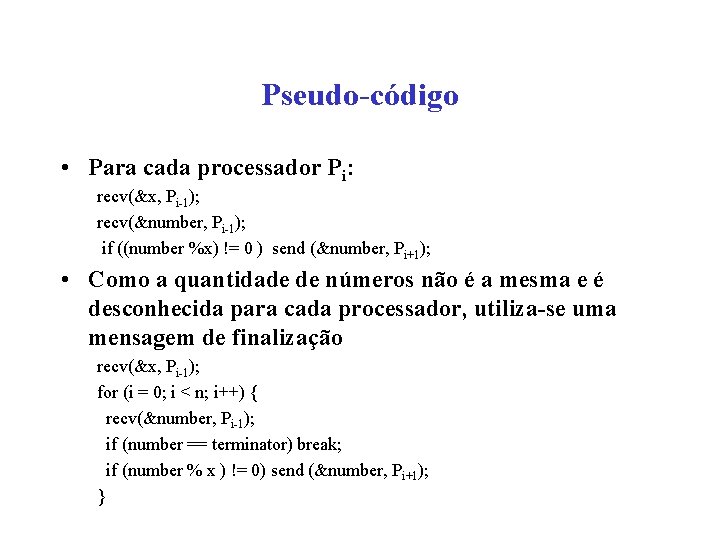 Pseudo-código

• Para cada processador $P_i$:

recv(&x, $P_{i-1}$);
recv(&number, $P_{i-1}$);
if ((number %x) != 0 ) send (&number, $P_{i+1}$);

• Como a quantidade de números não é a mesma e é desconhecida para cada processador, utiliza-se uma mensagem de finalização

recv(&x, $P_{i-1}$);
for (i = 0; i < n; i++) {
recv(&number, $P_{i-1}$);
if (number == terminator) break;
if (number % x ) != 0) send (&number, $P_{i+1}$);
}